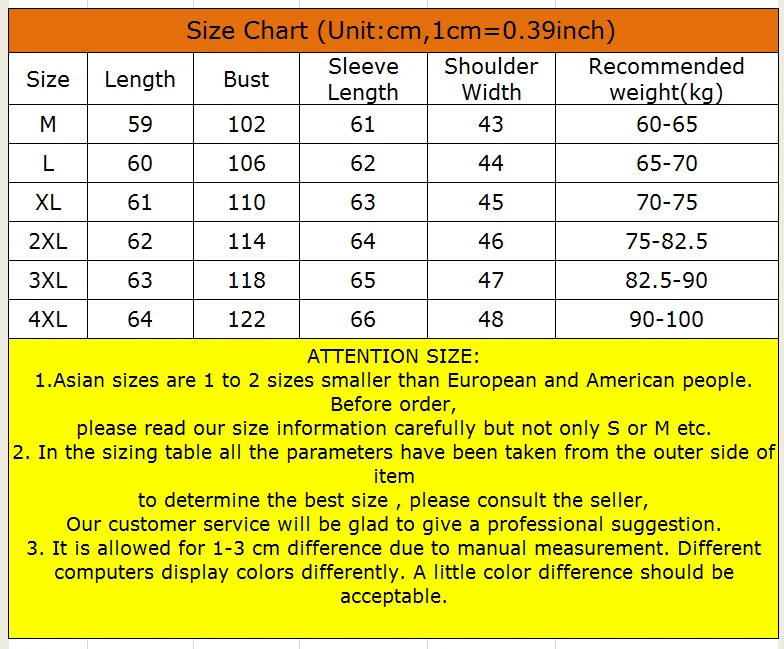 Size Chart (Unit:cm,1cm=0.39inch)

| Size | Length | Bust | Sleeve Length | Shoulder Width | Recommended weight(kg) |
|---|---|---|---|---|---|
| M | 59 | 102 | 61 | 43 | 60-65 |
| L | 60 | 106 | 62 | 44 | 65-70 |
| XL | 61 | 110 | 63 | 45 | 70-75 |
| 2XL | 62 | 114 | 64 | 46 | 75-82.5 |
| 3XL | 63 | 118 | 65 | 47 | 82.5-90 |
| 4XL | 64 | 122 | 66 | 48 | 90-100 |

ATTENTION SIZE:
1.Asian sizes are 1 to 2 sizes smaller than European and American people. Before order,
please read our size information carefully but not only S or M etc.
2. In the sizing table all the parameters have been taken from the outer side of item
to determine the best size , please consult the seller,
Our customer service will be glad to give a professional suggestion.
3. It is allowed for 1-3 cm difference due to manual measurement. Different computers display colors differently. A little color difference should be acceptable.